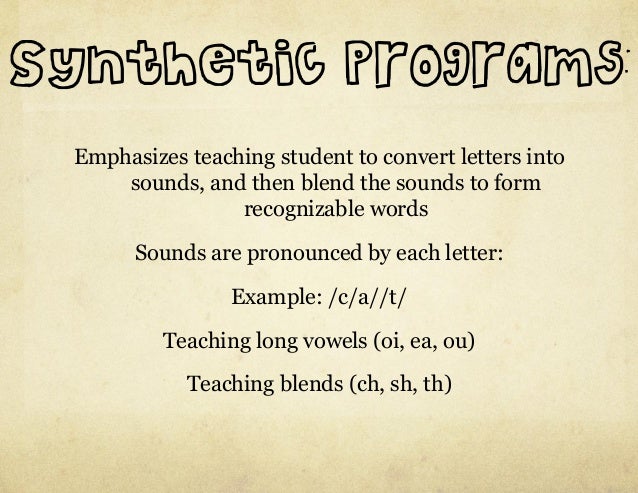 Synthetic Programs:

Emphasizes teaching student to convert letters into sounds, and then blend the sounds to form recognizable words

Sounds are pronounced by each letter:

Example: /c/a//t/

Teaching long vowels (oi, ea, ou)

Teaching blends (ch, sh, th)